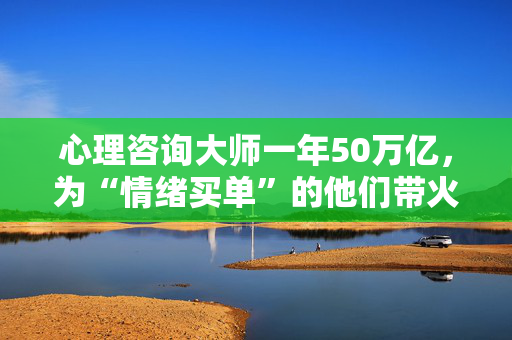 心理咨询大师一年50万亿，为“情绪买单”的他们带火